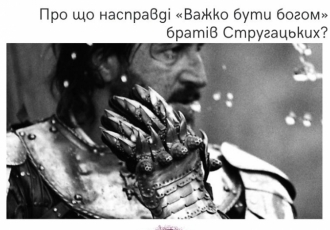 Про що насправді «Важко бути богом» братів Стругацьких?